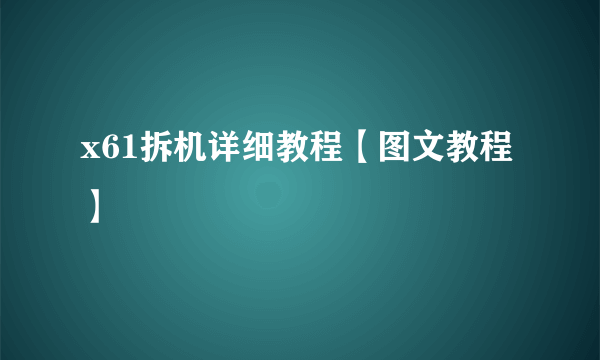 x61拆机详细教程【图文教程】